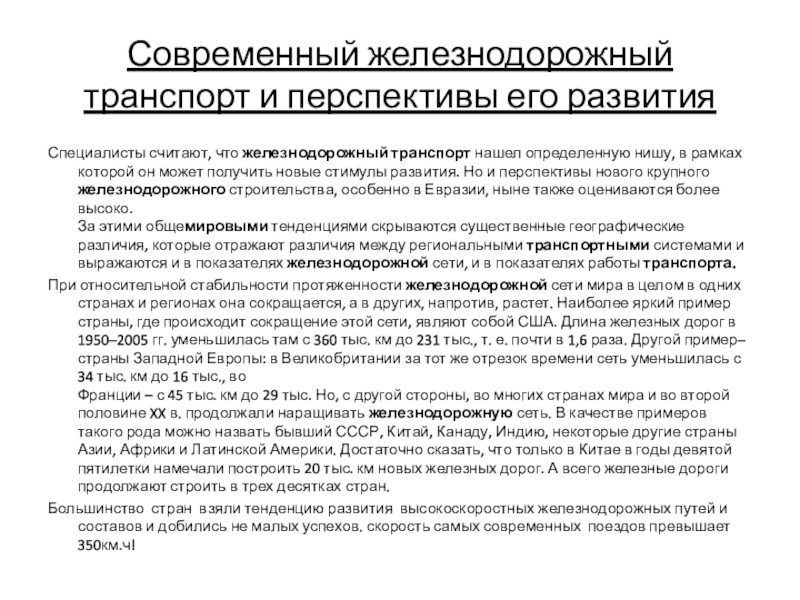 Современный железнодорожный транспорт и перспективы его развития

Специалисты считают, что железнодорожный транспорт нашел определенную нишу, в рамках которой он может получить новые стимулы развития. Но и перспективы нового крупного железнодорожного строительства, особенно в Евразии, ныне также оцениваются более высоко.
За этими общемировыми тенденциями скрываются существенные географические различия, которые отражают различия между региональными транспортными системами и выражаются и в показателях железнодорожной сети, и в показателях работы транспорта.

При относительной стабильности протяженности железнодорожной сети мира в целом в одних странах и регионах она сокращается, а в других, напротив, растет. Наиболее яркий пример страны, где происходит сокращение этой сети, являют собой США. Длина железных дорог в 1950–2005 гг. уменьшилась там с 360 тыс. км до 231 тыс., т. е. почти в 1,6 раза. Другой пример– страны Западной Европы: в Великобритании за тот же отрезок времени сеть уменьшилась с 34 тыс. км до 16 тыс., во
Франции – с 45 тыс. км до 29 тыс. Но, с другой стороны, во многих странах мира и во второй половине XX в. продолжали наращивать железнодорожную сеть. В качестве примеров такого рода можно назвать бывший СССР, Китай, Канаду, Индию, некоторые другие страны Азии, Африки и Латинской Америки. Достаточно сказать, что только в Китае в годы девятой пятилетки намечали построить 20 тыс. км новых железных дорог. А всего железные дороги продолжают строить в трех десятках стран.

Большинство стран взяли тенденцию развития высокоскоростных железнодорожных путей и составов и добились не малых успехов. скорость самых современных поездов превышает 350км.ч!